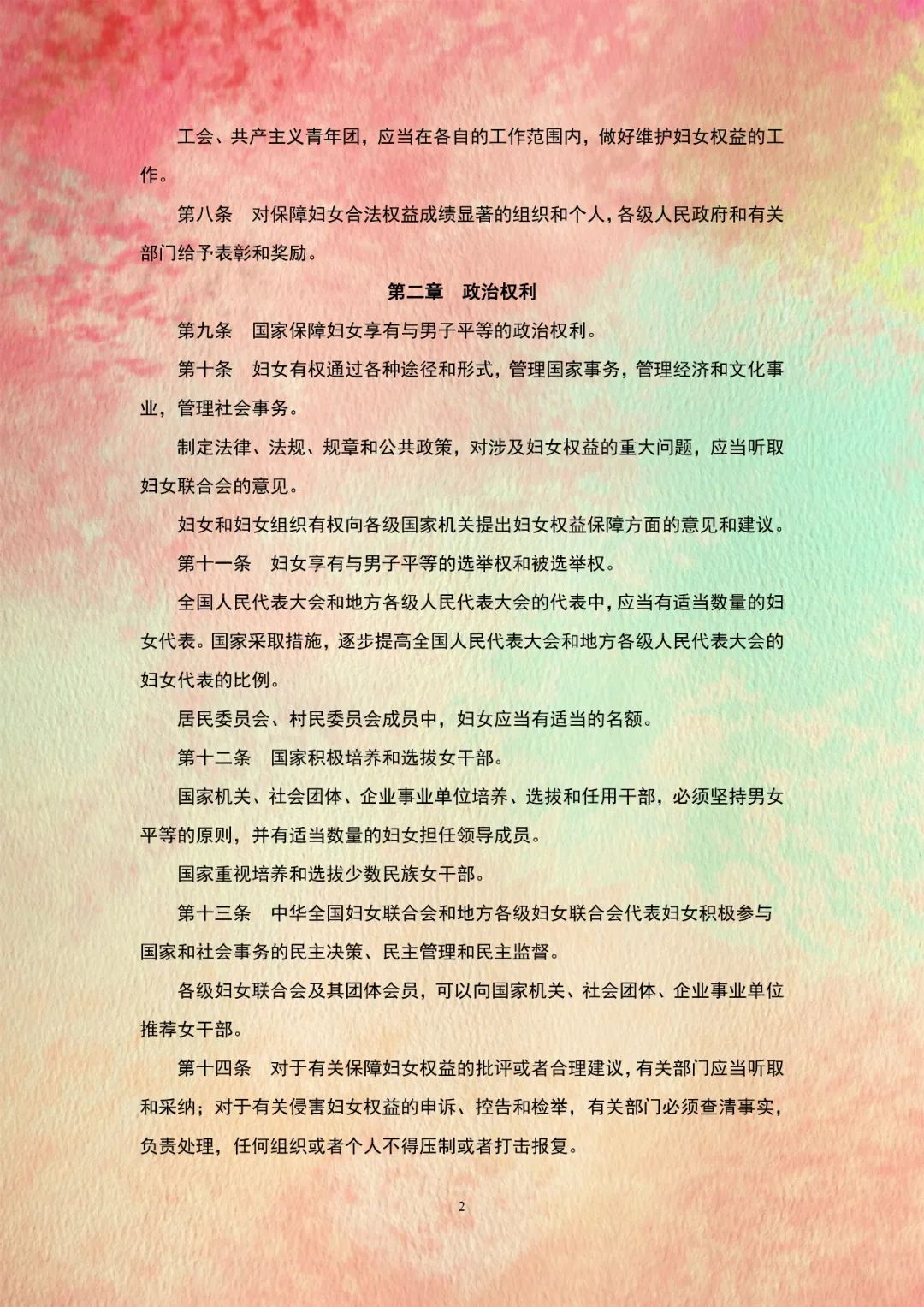 工会、共产主义青年团，应当在各自的工作范围内，做好维护妇女权益的工作。

第八条　对保障妇女合法权益成绩显著的组织和个人，各级人民政府和有关部门给予表彰和奖励。

第二章　政治权利

第九条　国家保障妇女享有与男子平等的政治权利。

第十条　妇女有权通过各种途径和形式，管理国家事务，管理经济和文化事业，管理社会事务。

制定法律、法规、规章和公共政策，对涉及妇女权益的重大问题，应当听取妇女联合会的意见。

妇女和妇女组织有权向各级国家机关提出妇女权益保障方面的意见和建议。

第十一条　妇女享有与男子平等的选举权和被选举权。

全国人民代表大会和地方各级人民代表大会的代表中，应当有适当数量的妇女代表。国家采取措施，逐步提高全国人民代表大会和地方各级人民代表大会的妇女代表的比例。

居民委员会、村民委员会成员中，妇女应当有适当的名额。

第十二条　国家积极培养和选拔女干部。

国家机关、社会团体、企业事业单位培养、选拔和任用干部，必须坚持男女平等的原则，并有适当数量的妇女担任领导成员。

国家重视培养和选拔少数民族女干部。

第十三条　中华全国妇女联合会和地方各级妇女联合会代表妇女积极参与国家和社会事务的民主决策、民主管理和民主监督。

各级妇女联合会及其团体会员，可以向国家机关、社会团体、企业事业单位推荐女干部。

第十四条　对于有关保障妇女权益的批评或者合理建议，有关部门应当听取和采纳；对于有关侵害妇女权益的申诉、控告和检举，有关部门必须查清事实，负责处理，任何组织或者个人不得压制或者打击报复。

2